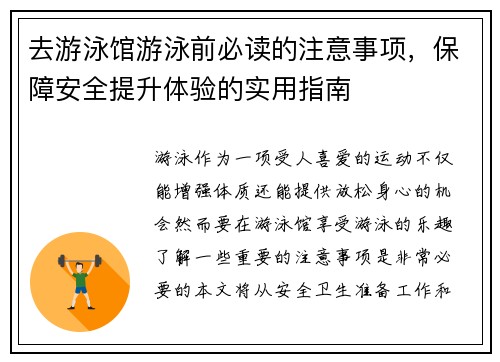 去游泳馆游泳前必读的注意事项，保障安全提升体验的实用指南

游泳作为一项受人喜爱的运动不仅能增强体质还能提供放松身心的机会然而要在游泳馆享受游泳的乐趣了解一些重要的注意事项是非常必要的本文将从安全卫生准备工作和